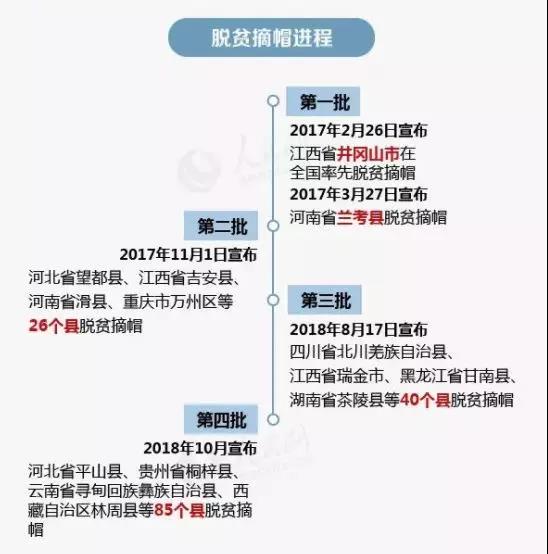 脱贫摘帽进程

第一批

2017年2月26日宣布
江西省井冈山市在全国率先脱贫摘帽
2017年3月27日宣布
河南省兰考县脱贫摘帽

第二批

2017年11月1日宣布
河北省望都县、江西省吉安县、河南省滑县、重庆市万州区等26个县脱贫摘帽

第三批

2018年8月17日宣布
四川省北川羌族自治县、江西省瑞金市、黑龙江省甘南县、湖南省茶陵县等40个县脱贫摘帽

第四批

2018年10月宣布
河北省平山县、贵州省桐梓县、云南省寻甸回族彝族自治县、西藏自治区林周县等85个县脱贫摘帽